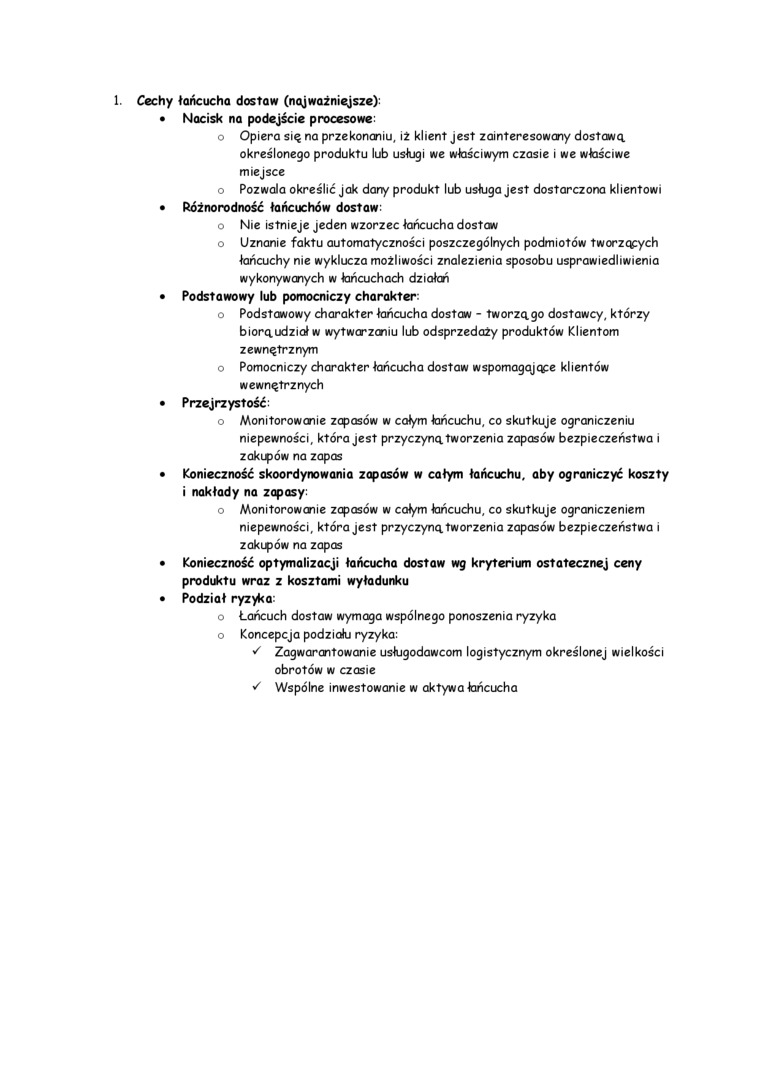 1. Cechy łańcucha dostaw (najważniejsze):
• Nacisk na podejście procesowe:
o Opiera się na przekonaniu, iż klient jest zainteresowany dostawą określonego produktu lub usługi we właściwym czasie i we właściwe miejsce
o Pozwala określić jak dany produkt lub usługa jest dostarczona klientowi
• Różnorodność łańcuchów dostaw:
o Nie istnieje jeden wzorzec łańcucha dostaw
o Uznanie faktu automatyczności poszczególnych podmiotów tworzących łańcuchy nie wyklucza możliwości znalezienia sposobu usprawiedliwienia wykonywanych w łańcuchach działań
• Podstawowy lub pomocniczy charakter:
o Podstawowy charakter łańcucha dostaw – tworzą go dostawcy, którzy biorą udział w wytwarzaniu lub odsprzedaży produktów Klientom zewnętrznym
o Pomocniczy charakter łańcucha dostaw wspomagające klientów wewnętrznych
• Przejrzystość:
o Monitorowanie zapasów w całym łańcuchu, co skutkuje ograniczeniu niepewności, która jest przyczyną tworzenia zapasów bezpieczeństwa i zakupów na zapas
• Konieczność skoordynowania zapasów w całym łańcuchu, aby ograniczyć koszty i nakłady na zapasy:
o Monitorowanie zapasów w całym łańcuchu, co skutkuje ograniczeniem niepewności, która jest przyczyną tworzenia zapasów bezpieczeństwa i zakupów na zapas
• Konieczność optymalizacji łańcucha dostaw wg kryterium ostatecznej ceny produktu wraz z kosztami wyładunku
• Podział ryzyka:
o Łańcuch dostaw wymaga wspólnego ponoszenia ryzyka
o Koncepcja podziału ryzyka:
✓ Zagwarantowanie usługodawcom logistycznym określonej wielkości obrotów w czasie
✓ Wspólne inwestowanie w aktywa łańcucha